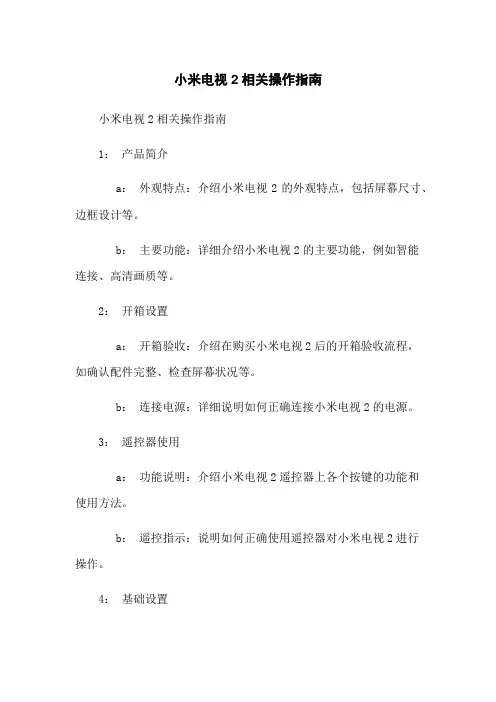 小米电视 2 相关操作指南

小米电视 2 相关操作指南

1： 产品简介

a： 外观特点：介绍小米电视 2 的外观特点，包括屏幕尺寸、边框设计等。

b： 主要功能：详细介绍小米电视 2 的主要功能，例如智能连接、高清画质等。

2： 开箱设置

a： 开箱验收：介绍在购买小米电视 2 后的开箱验收流程，如确认配件完整、检查屏幕状况等。

b： 连接电源：详细说明如何正确连接小米电视 2 的电源。

3： 遥控器使用

a： 功能说明：介绍小米电视 2 遥控器上各个按键的功能和使用方法。

b： 遥控指示：说明如何正确使用遥控器对小米电视 2 进行操作。

4： 基础设置